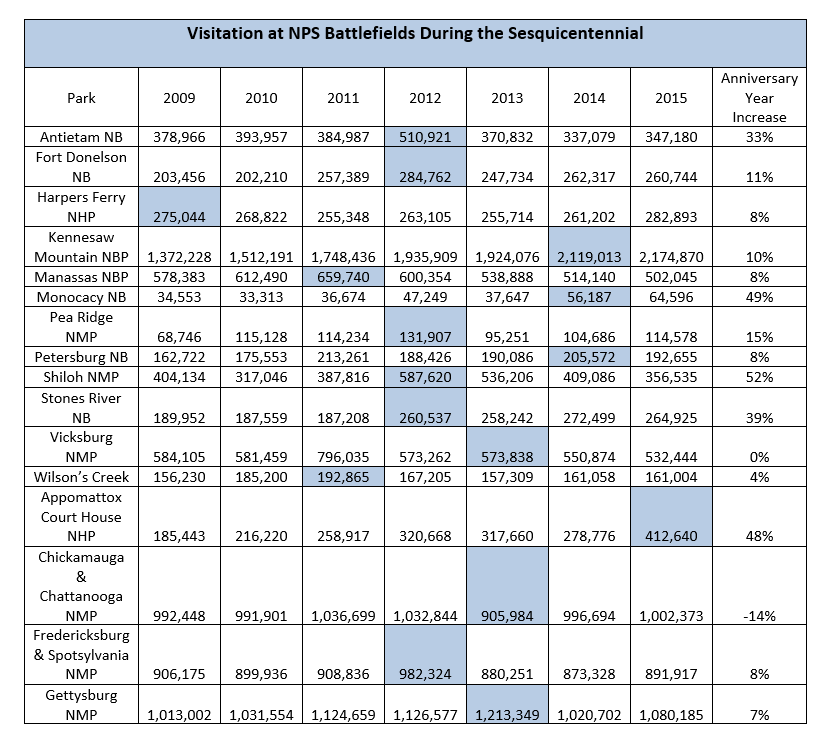 Visitation at NPS Battlefields During the Sesquicentennial

| Park | 2009 | 2010 | 2011 | 2012 | 2013 | 2014 | 2015 | Anniversary Year Increase |
|---|---|---|---|---|---|---|---|---|
| Antietam NB | 378,966 | 393,957 | 384,987 | 510,921 | 370,832 | 337,079 | 347,180 | 33% |
| Fort Donelson NB | 203,456 | 202,210 | 257,389 | 284,762 | 247,734 | 262,317 | 260,744 | 11% |
| Harpers Ferry NHP | 275,044 | 268,822 | 255,348 | 263,105 | 255,714 | 261,202 | 282,893 | 8% |
| Kennesaw Mountain NBP | 1,372,228 | 1,512,191 | 1,748,436 | 1,935,909 | 1,924,076 | 2,119,013 | 2,174,870 | 10% |
| Manassas NBP | 578,383 | 612,490 | 659,740 | 600,354 | 538,888 | 514,140 | 502,045 | 8% |
| Monocacy NB | 34,553 | 33,313 | 36,674 | 47,249 | 37,647 | 56,187 | 64,596 | 49% |
| Pea Ridge NMP | 68,746 | 115,128 | 114,234 | 131,907 | 95,251 | 104,686 | 114,578 | 15% |
| Petersburg NB | 162,722 | 175,553 | 213,261 | 188,426 | 190,086 | 205,572 | 192,655 | 8% |
| Shiloh NMP | 404,134 | 317,046 | 387,816 | 587,620 | 536,206 | 409,086 | 356,535 | 52% |
| Stones River NB | 189,952 | 187,559 | 187,208 | 260,537 | 258,242 | 272,499 | 264,925 | 39% |
| Vicksburg NMP | 584,105 | 581,459 | 796,035 | 573,262 | 573,838 | 550,874 | 532,444 | 0% |
| Wilson's Creek | 156,230 | 185,200 | 192,865 | 167,205 | 157,309 | 161,058 | 161,004 | 4% |
| Appomattox Court House NHP | 185,443 | 216,220 | 258,917 | 320,668 | 317,660 | 278,776 | 412,640 | 48% |
| Chickamauga & Chattanooga NMP | 992,448 | 991,901 | 1,036,699 | 1,032,844 | 905,984 | 996,694 | 1,002,373 | -14% |
| Fredericksburg & Spotsylvania NMP | 906,175 | 899,936 | 908,836 | 982,324 | 880,251 | 873,328 | 891,917 | 8% |
| Gettysburg NMP | 1,013,002 | 1,031,554 | 1,124,659 | 1,126,577 | 1,213,349 | 1,020,702 | 1,080,185 | 7% |